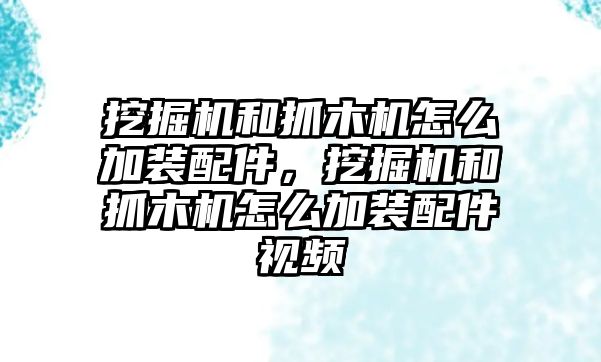 挖掘机和抓木机怎么加装配件，挖掘机和抓木机怎么加装配件视频